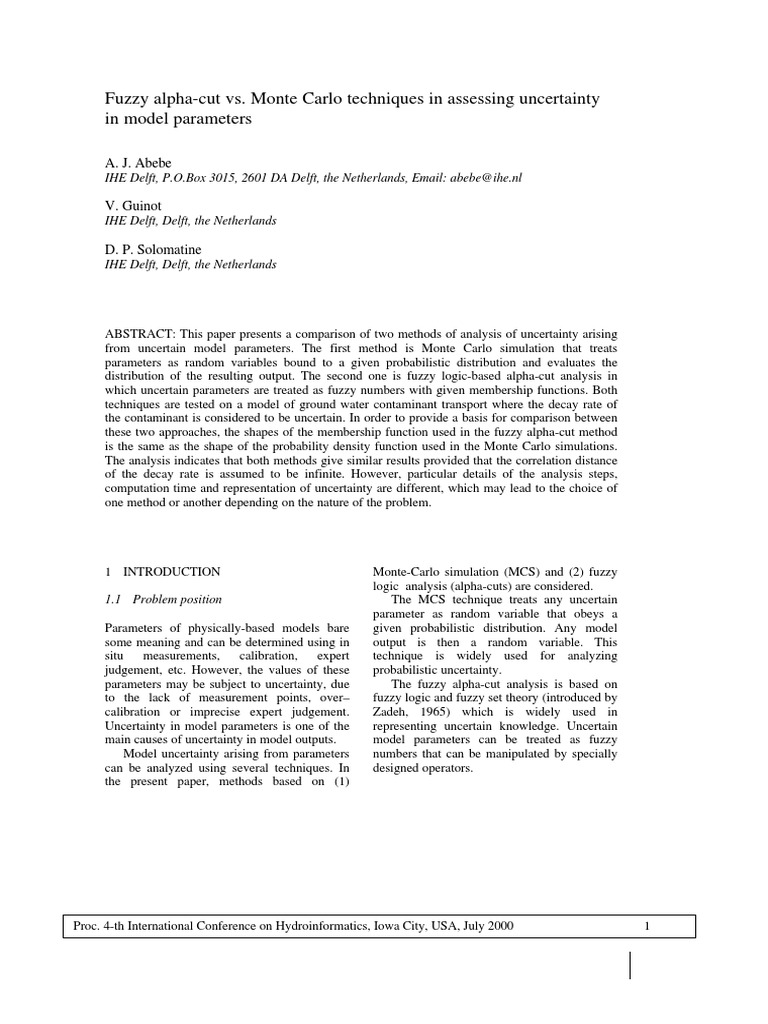 Fuzzy alpha-cut vs. Monte Carlo techniques in assessing uncertainty in model parameters

A. J. Abebe
IHE Delft, P.O.Box 3015, 2601 DA Delft, the Netherlands, Email: abebe@ihe.nl

V. Guinot
IHE Delft, Delft, the Netherlands

D. P. Solomatine
IHE Delft, Delft, the Netherlands

ABSTRACT: This paper presents a comparison of two methods of analysis of uncertainty arising from uncertain model parameters. The first method is Monte Carlo simulation that treats parameters as random variables bound to a given probabilistic distribution and evaluates the distribution of the resulting output. The second one is fuzzy logic-based alpha-cut analysis in which uncertain parameters are treated as fuzzy numbers with given membership functions. Both techniques are tested on a model of ground water contaminant transport where the decay rate of the contaminant is considered to be uncertain. In order to provide a basis for comparison between these two approaches, the shapes of the membership function used in the fuzzy alpha-cut method is the same as the shape of the probability density function used in the Monte Carlo simulations. The analysis indicates that both methods give similar results provided that the correlation distance of the decay rate is assumed to be infinite. However, particular details of the analysis steps, computation time and representation of uncertainty are different, which may lead to the choice of one method or another depending on the nature of the problem.

1 INTRODUCTION

1.1 Problem position

Parameters of physically-based models bare some meaning and can be determined using in situ measurements, calibration, expert judgement, etc. However, the values of these parameters may be subject to uncertainty, due to the lack of measurement points, over–calibration or imprecise expert judgement. Uncertainty in model parameters is one of the main causes of uncertainty in model outputs.

Model uncertainty arising from parameters can be analyzed using several techniques. In the present paper, methods based on (1) Monte-Carlo simulation (MCS) and (2) fuzzy logic analysis (alpha-cuts) are considered.

The MCS technique treats any uncertain parameter as random variable that obeys a given probabilistic distribution. Any model output is then a random variable. This technique is widely used for analyzing probabilistic uncertainty.

The fuzzy alpha-cut analysis is based on fuzzy logic and fuzzy set theory (introduced by Zadeh, 1965) which is widely used in representing uncertain knowledge. Uncertain model parameters can be treated as fuzzy numbers that can be manipulated by specially designed operators.

Proc. 4-th International Conference on Hydroinformatics, Iowa City, USA, July 2000 1